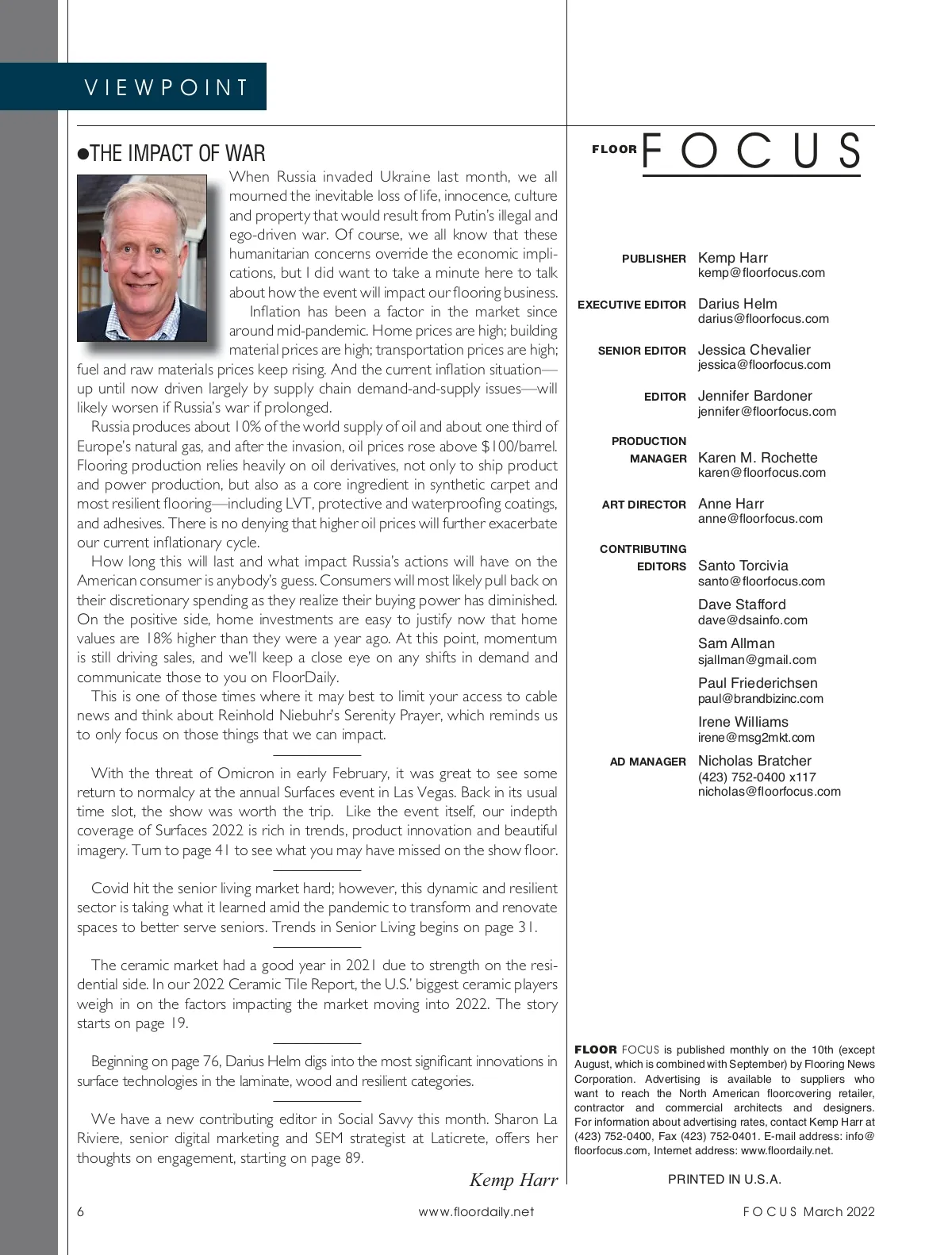 VIEWPOINT

●THE IMPACT OF WAR

When Russia invaded Ukraine last month, we all mourned the inevitable loss of life, innocence, culture and property that would result from Putin's illegal and ego-driven war. Of course, we all know that these humanitarian concerns override the economic implications, but I did want to take a minute here to talk about how the event will impact our flooring business.

Inflation has been a factor in the market since around mid-pandemic. Home prices are high; building material prices are high; transportation prices are high; fuel and raw materials prices keep rising. And the current inflation situation—up until now driven largely by supply chain demand-and-supply issues—will likely worsen if Russia's war if prolonged.

Russia produces about 10% of the world supply of oil and about one third of Europe's natural gas, and after the invasion, oil prices rose above $100/barrel. Flooring production relies heavily on oil derivatives, not only to ship product and power production, but also as a core ingredient in synthetic carpet and most resilient flooring—including LVT, protective and waterproofing coatings, and adhesives. There is no denying that higher oil prices will further exacerbate our current inflationary cycle.

How long this will last and what impact Russia's actions will have on the American consumer is anybody's guess. Consumers will most likely pull back on their discretionary spending as they realize their buying power has diminished. On the positive side, home investments are easy to justify now that home values are 18% higher than they were a year ago. At this point, momentum is still driving sales, and we'll keep a close eye on any shifts in demand and communicate those to you on FloorDaily.

This is one of those times where it may best to limit your access to cable news and think about Reinhold Niebuhr's Serenity Prayer, which reminds us to only focus on those things that we can impact.

With the threat of Omicron in early February, it was great to see some return to normalcy at the annual Surfaces event in Las Vegas. Back in its usual time slot, the show was worth the trip. Like the event itself, our indepth coverage of Surfaces 2022 is rich in trends, product innovation and beautiful imagery. Turn to page 41 to see what you may have missed on the show floor.

Covid hit the senior living market hard; however, this dynamic and resilient sector is taking what it learned amid the pandemic to transform and renovate spaces to better serve seniors. Trends in Senior Living begins on page 31.

The ceramic market had a good year in 2021 due to strength on the residential side. In our 2022 Ceramic Tile Report, the U.S.' biggest ceramic players weigh in on the factors impacting the market moving into 2022. The story starts on page 19.

Beginning on page 76, Darius Helm digs into the most significant innovations in surface technologies in the laminate, wood and resilient categories.

We have a new contributing editor in Social Savvy this month. Sharon La Riviere, senior digital marketing and SEM strategist at Laticrete, offers her thoughts on engagement, starting on page 89.

Kemp Harr

FLOOR FOCUS

PUBLISHER Kemp Harr
kemp@floorfocus.com

EXECUTIVE EDITOR Darius Helm
darius@floorfocus.com

SENIOR EDITOR Jessica Chevalier
jessica@floorfocus.com

EDITOR Jennifer Bardoner
jennifer@floorfocus.com

PRODUCTION MANAGER Karen M. Rochette
karen@floorfocus.com

ART DIRECTOR Anne Harr
anne@floorfocus.com

CONTRIBUTING EDITORS Santo Torcivia
santo@floorfocus.com
Dave Stafford
dave@dsainfo.com
Sam Allman
sjallman@gmail.com
Paul Friederichsen
paul@brandbizinc.com
Irene Williams
irene@msg2mkt.com

AD MANAGER Nicholas Bratcher
(423) 752-0400 x117
nicholas@floorfocus.com

FLOOR FOCUS is published monthly on the 10th (except August, which is combined with September) by Flooring News Corporation. Advertising is available to suppliers who want to reach the North American floorcovering retailer, contractor and commercial architects and designers. For information about advertising rates, contact Kemp Harr at (423) 752-0400, Fax (423) 752-0401. E-mail address: info@floorfocus.com, Internet address: www.floordaily.net.

PRINTED IN U.S.A.

6 www.floordaily.net FOCUS March 2022